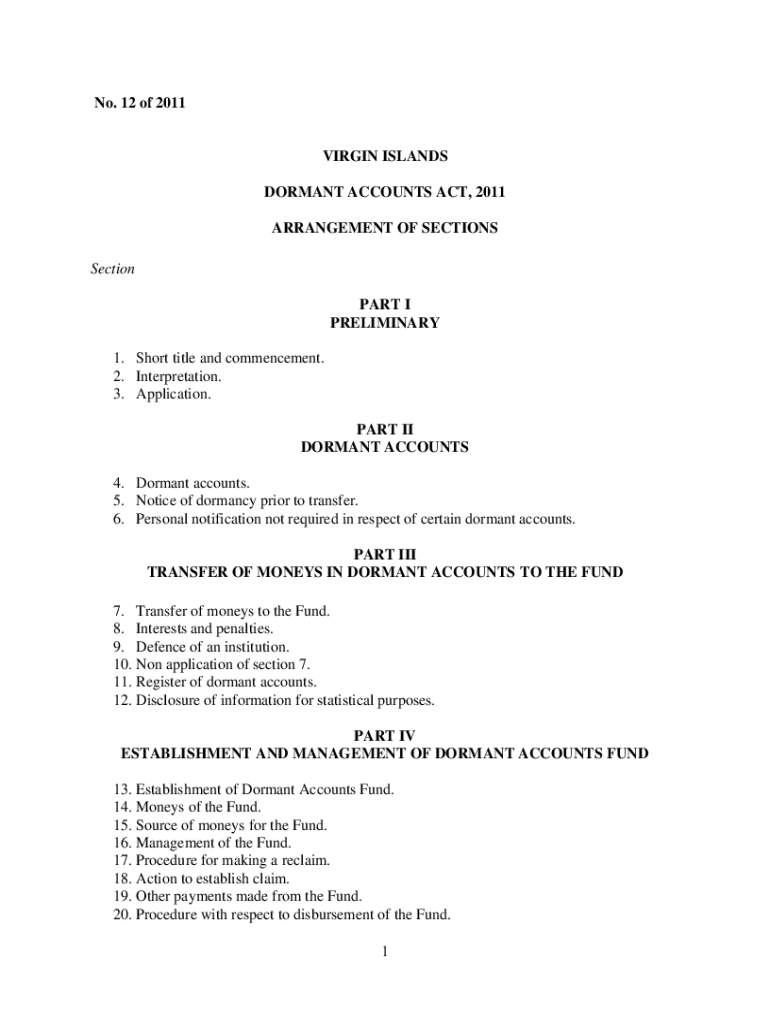 No. 12 of 2011

VIRGIN ISLANDS

DORMANT ACCOUNTS ACT, 2011

ARRANGEMENT OF SECTIONS

Section

PART I
PRELIMINARY

1. Short title and commencement.
2. Interpretation.
3. Application.

PART II
DORMANT ACCOUNTS

4. Dormant accounts.
5. Notice of dormancy prior to transfer.
6. Personal notification not required in respect of certain dormant accounts.

PART III
TRANSFER OF MONEYS IN DORMANT ACCOUNTS TO THE FUND

7. Transfer of moneys to the Fund.
8. Interests and penalties.
9. Defence of an institution.
10. Non application of section 7.
11. Register of dormant accounts.
12. Disclosure of information for statistical purposes.

PART IV
ESTABLISHMENT AND MANAGEMENT OF DORMANT ACCOUNTS FUND

13. Establishment of Dormant Accounts Fund.
14. Moneys of the Fund.
15. Source of moneys for the Fund.
16. Management of the Fund.
17. Procedure for making a reclaim.
18. Action to establish claim.
19. Other payments made from the Fund.
20. Procedure with respect to disbursement of the Fund.

1